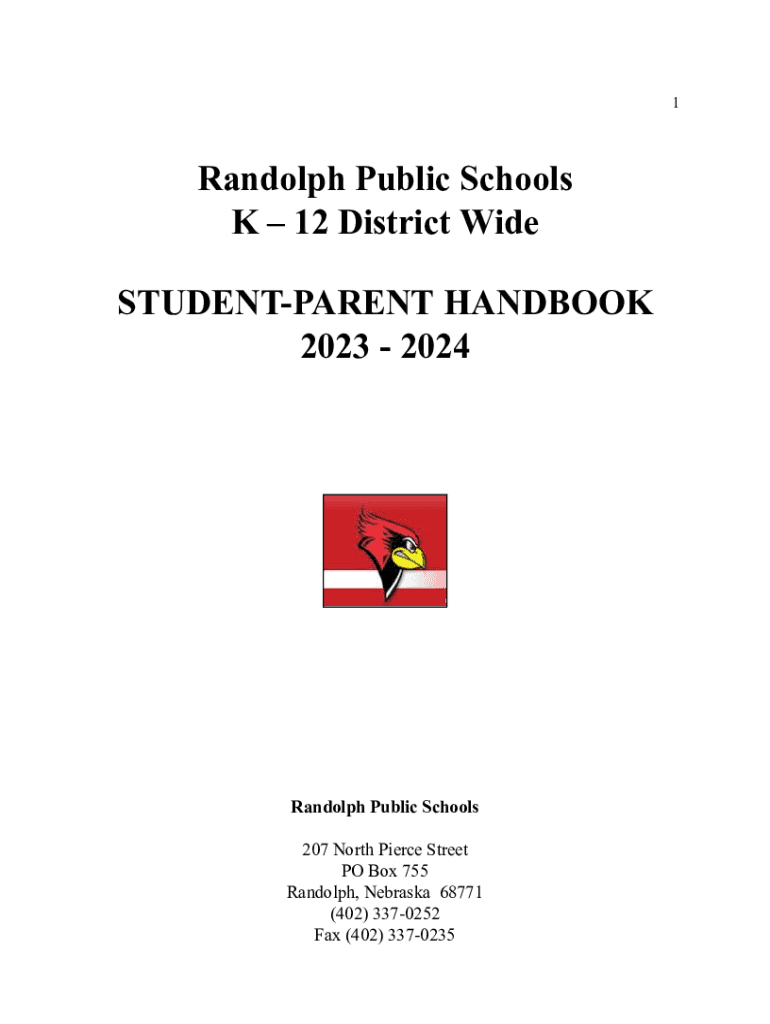 1

Randolph Public Schools
K – 12 District Wide

STUDENT-PARENT HANDBOOK
2023 - 2024

Randolph Public Schools

207 North Pierce Street
PO Box 755
Randolph, Nebraska 68771
(402) 337-0252
Fax (402) 337-0235